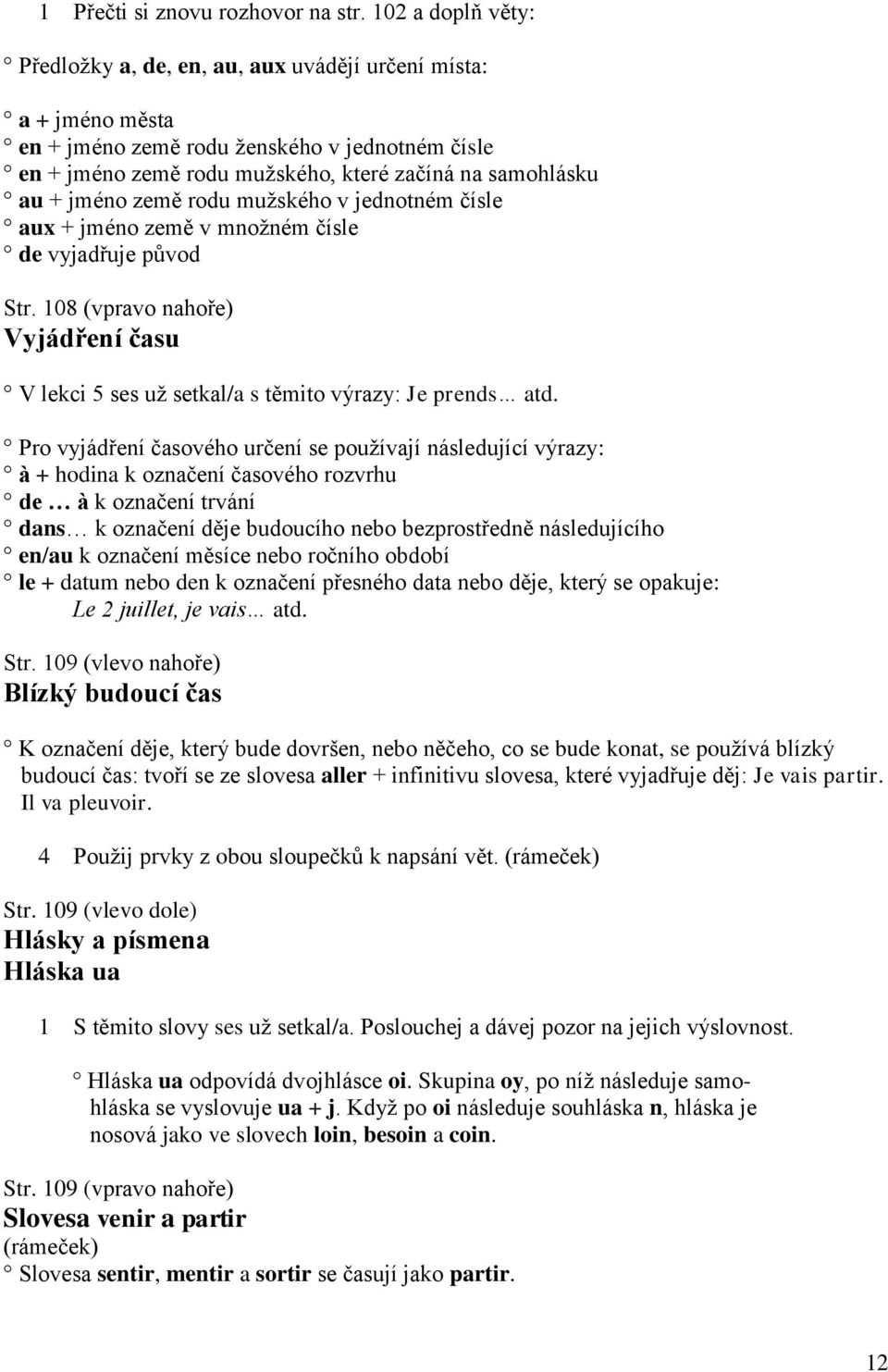 1 Přečti si znovu rozhovor na str. 102 a doplň věty:

° Předložky a, de, en, au, aux uvádějí určení místa:

° a + jméno města
° en + jméno země rodu ženského v jednotném čísle
° en + jméno země rodu mužského, které začíná na samohlásku
° au + jméno země rodu mužského v jednotném čísle
° aux + jméno země v množném čísle
° de vyjadřuje původ

Str. 108 (vpravo nahoře)
Vyjádření času

° V lekci 5 ses už setkal/a s těmito výrazy: Je prends… atd.

° Pro vyjádření časového určení se používají následující výrazy:
° à + hodina k označení časového rozvrhu
° de … à k označení trvání
° dans… k označení děje budoucího nebo bezprostředně následujícího
° en/au k označení měsíce nebo ročního období
° le + datum nebo den k označení přesného data nebo děje, který se opakuje:
Le 2 juillet, je vais… atd.

Str. 109 (vlevo nahoře)
Blízký budoucí čas

° K označení děje, který bude dovršen, nebo něčeho, co se bude konat, se používá blízký budoucí čas: tvoří se ze slovesa aller + infinitivu slovesa, které vyjadřuje děj: Je vais partir. Il va pleuvoir.

4 Použij prvky z obou sloupečků k napsání vět. (rámeček)

Str. 109 (vlevo dole)
Hlásky a písmena
Hláska ua

1 S těmito slovy ses už setkal/a. Poslouchej a dávej pozor na jejich výslovnost.

° Hláska ua odpovídá dvojhlásce oi. Skupina oy, po níž následuje samohláska se vyslovuje ua + j. Když po oi následuje souhláska n, hláska je nosová jako ve slovech loin, besoin a coin.

Str. 109 (vpravo nahoře)
Slovesa venir a partir
(rámeček)
° Slovesa sentir, mentir a sortir se časují jako partir.

12